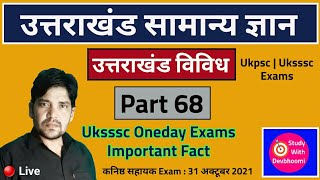 उत्तराखंड सामान्य ज्ञान

उत्तराखंड विविध

Ukpsc | Uksssc Exams

Part 68

Uksssc Oneday Exams Important Fact

Study With Devbhoomi

Live

कनिष्ठ सहायक Exam : 31 अक्टूबर 2021